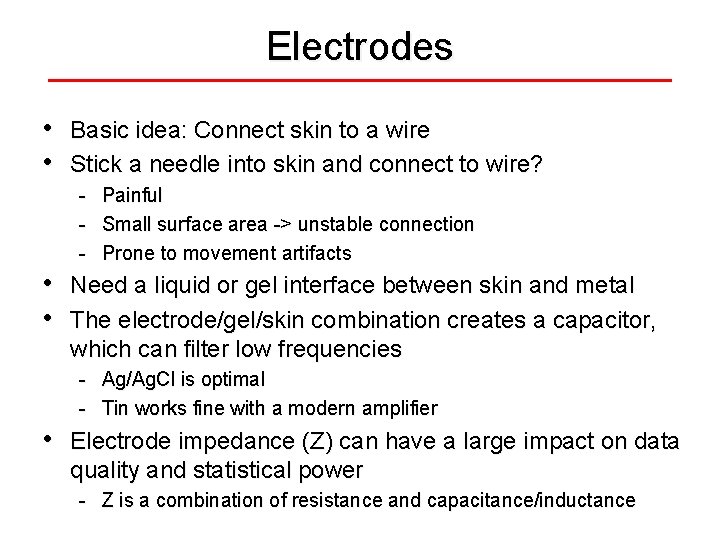 Electrodes

• Basic idea: Connect skin to a wire
• Stick a needle into skin and connect to wire?
  - Painful
  - Small surface area -> unstable connection
  - Prone to movement artifacts
• Need a liquid or gel interface between skin and metal
• The electrode/gel/skin combination creates a capacitor, which can filter low frequencies
  - Ag/AgCl is optimal
  - Tin works fine with a modern amplifier
• Electrode impedance (Z) can have a large impact on data quality and statistical power
  - Z is a combination of resistance and capacitance/inductance